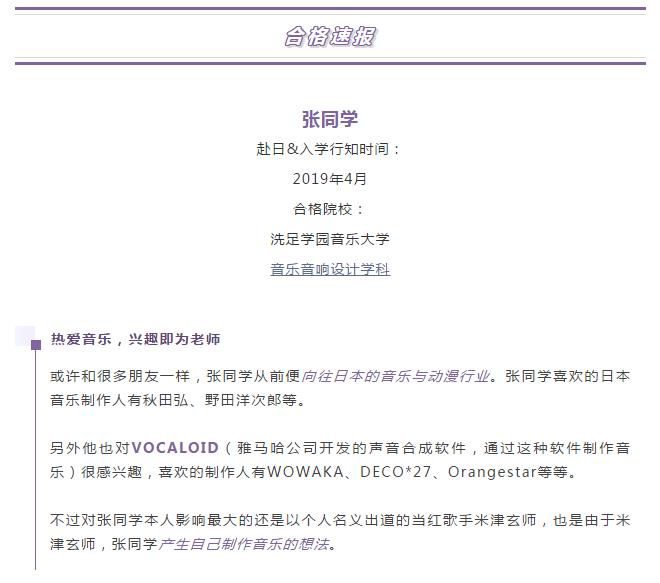 合格速报

张同学

赴日&入学行知时间：

2019年4月

合格院校：

洗足学园音乐大学

音乐音响设计学科

热爱音乐，兴趣即为老师

或许和很多朋友一样，张同学从前便向往日本的音乐与动漫行业。张同学喜欢的日本音乐制作人有秋田弘、野田洋次郎等。

另外他也对VOCALOID（雅马哈公司开发的声音合成软件，通过这种软件制作音乐）很感兴趣，喜欢的制作人有WOWAKA、DECO*27、Orangestar等等。

不过对张同学本人影响最大的还是以个人名义出道的当红歌手米津玄师，也是由于米津玄师，张同学产生自己制作音乐的想法。